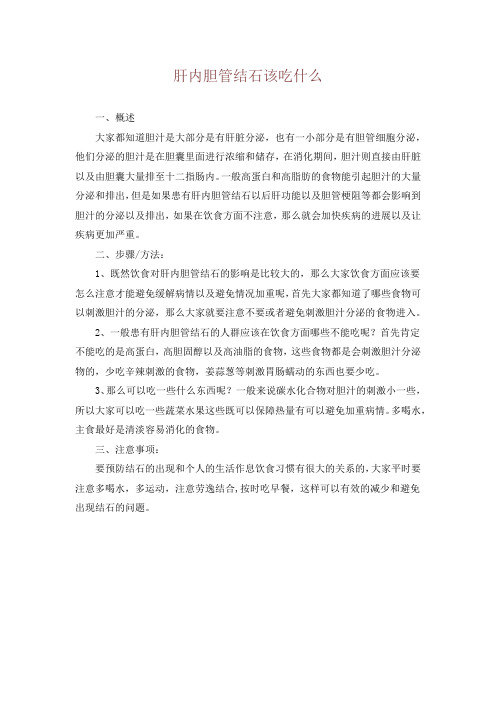 肝内胆管结石该吃什么

一、概述

大家都知道胆汁是大部分是有肝脏分泌，也有一小部分是有胆管细胞分泌，他们分泌的胆汁是在胆囊里面进行浓缩和储存，在消化期间，胆汁则直接由肝脏以及由胆囊大量排至十二指肠内。一般高蛋白和高脂肪的食物能引起胆汁的大量分泌和排出，但是如果患有肝内胆管结石以后肝功能以及胆管梗阻等都会影响到胆汁的分泌以及排出，如果在饮食方面不注意，那么就会加快疾病的进展以及让疾病更加严重。

二、步骤/方法：

1、既然饮食对肝内胆管结石的影响是比较大的，那么大家饮食方面应该要怎么注意才能避免缓解病情以及避免情况加重呢，首先大家都知道了哪些食物可以刺激胆汁的分泌，那么大家就要注意不要或者避免刺激胆汁分泌的食物进入。

2、一般患有肝内胆管结石的人群应该在饮食方面哪些不能吃呢？首先肯定不能吃的是高蛋白，高胆固醇以及高油脂的食物，这些食物都是会刺激胆汁分泌物的，少吃辛辣刺激的食物，姜蒜葱等刺激胃肠蠕动的东西也要少吃。

3、那么可以吃一些什么东西呢？一般来说碳水化合物对胆汁的刺激小一些，所以大家可以吃一些蔬菜水果这些既可以保障热量有可以避免加重病情。多喝水，主食最好是清淡容易消化的食物。

三、注意事项：

要预防结石的出现和个人的生活作息饮食习惯有很大的关系的，大家平时要注意多喝水，多运动，注意劳逸结合，按时吃早餐，这样可以有效的减少和避免出现结石的问题。